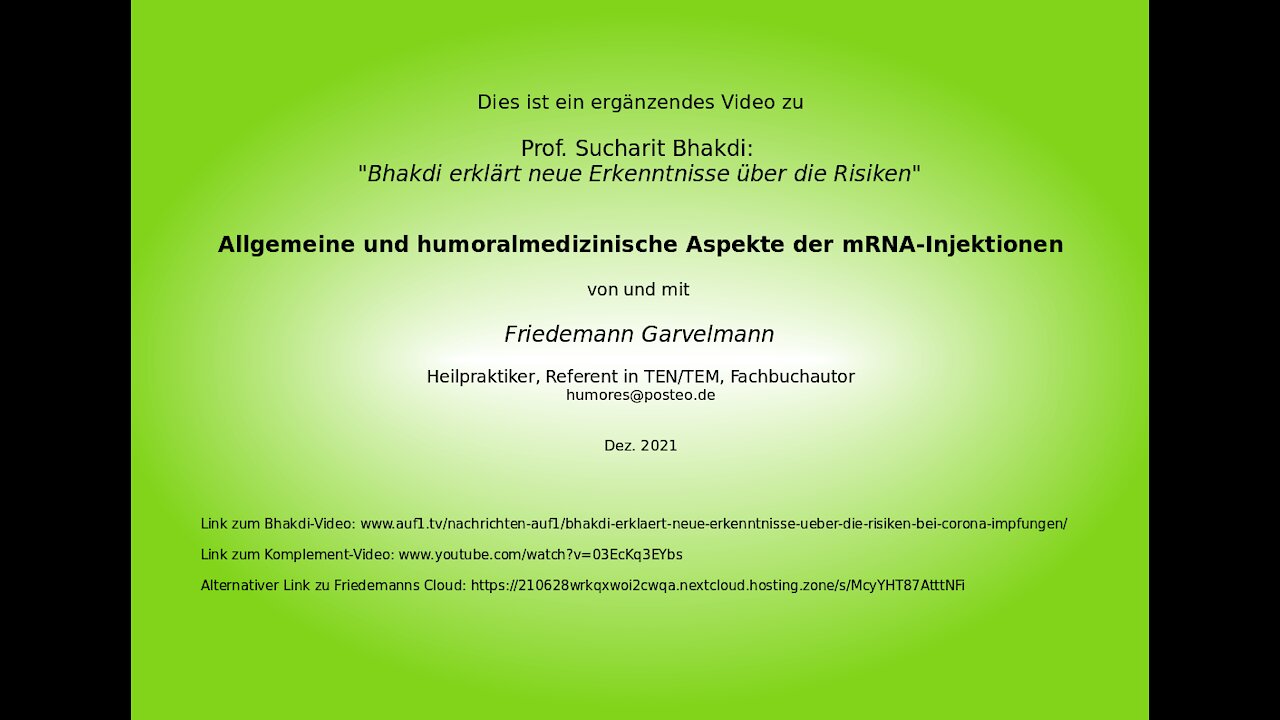 Dies ist ein ergänzendes Video zu

Prof. Sucharit Bhakdi:
"Bhakdi erklärt neue Erkenntnisse über die Risiken"

Allgemeine und humoralmedizinische Aspekte der mRNA-Injektionen

von und mit

Friedemann Garvelmann

Heilpraktiker, Referent in TEN/TEM, Fachbuchautor
humores@posteo.de

Dez. 2021

Link zum Bhakdi-Video: www.auf1.tv/nachrichten-auf1/bhakdi-erklaert-neue-erkenntnisse-ueber-die-risiken-bei-corona-impfungen/

Link zum Komplement-Video: www.youtube.com/watch?v=03EcKq3EYbs

Alternativer Link zu Friedemanns Cloud: https://210628wrkqxwoi2cwqa.nextcloud.hosting.zone/s/McyYHT87AtttNFi